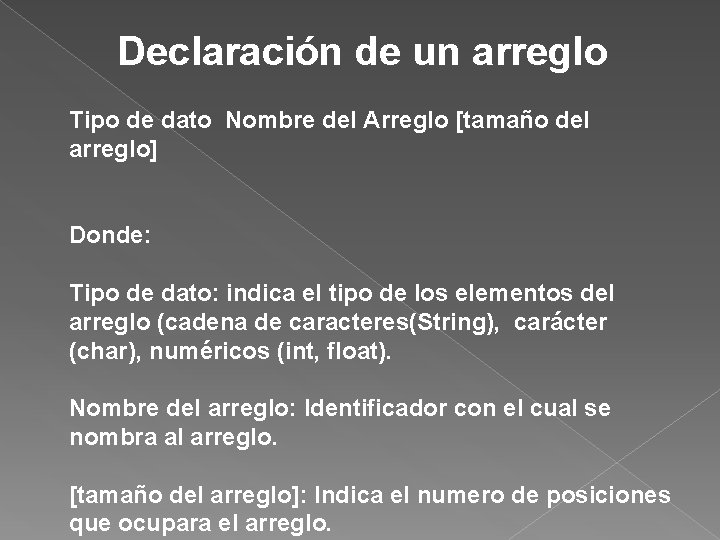 Declaración de un arreglo

Tipo de dato Nombre del Arreglo [tamaño del arreglo]

Donde:

Tipo de dato: indica el tipo de los elementos del arreglo (cadena de caracteres(String), carácter (char), numéricos (int, float).

Nombre del arreglo: Identificador con el cual se nombra al arreglo.

[tamaño del arreglo]: Indica el numero de posiciones que ocupara el arreglo.